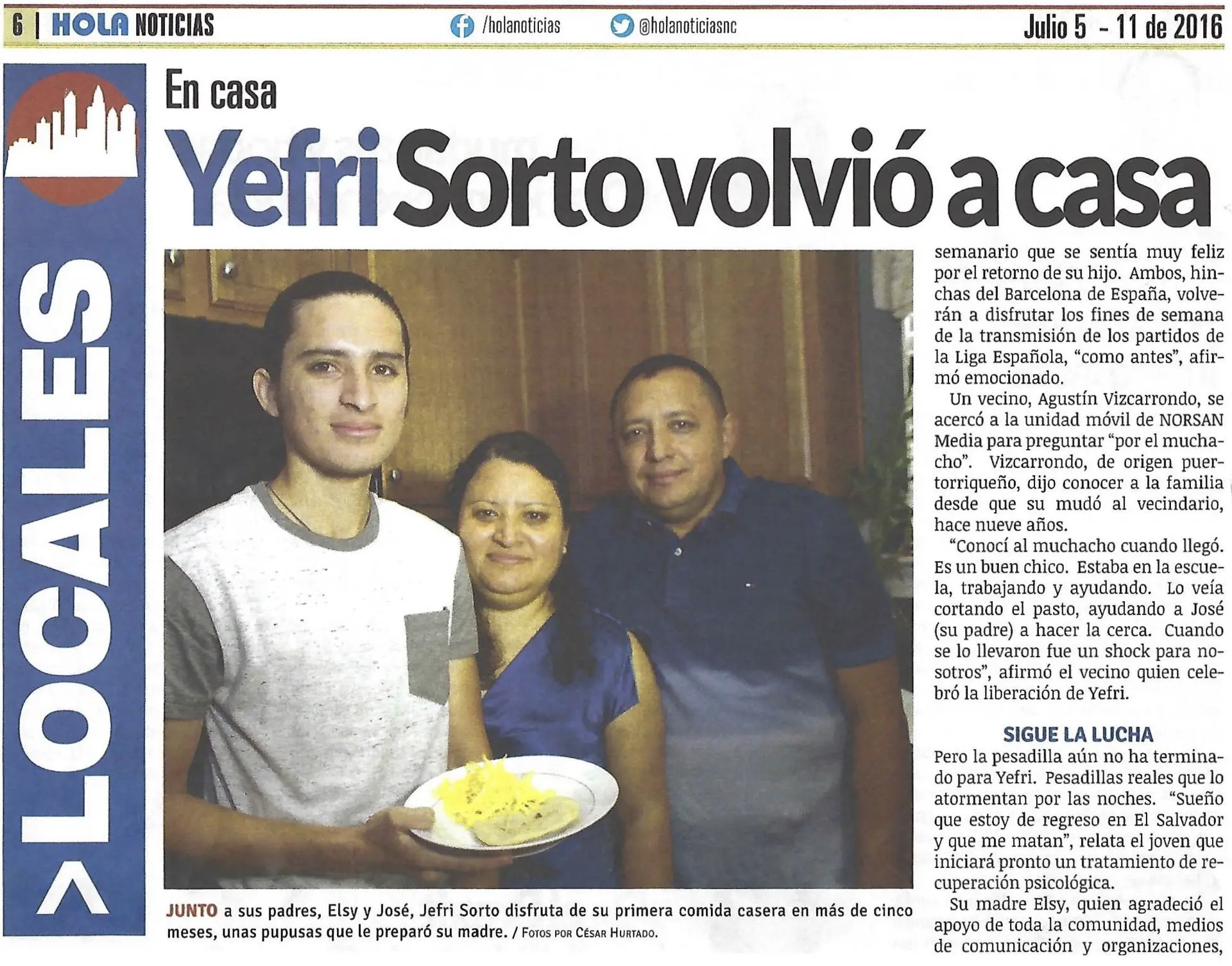 6 | HOLA NOTICIAS /holanoticias @holanoticiasnc Julio 5 - 11 de 2016

> LOCALES

En casa

Yefri Sorto volvió a casa

JUNTO a sus padres, Elsy y José, Jefri Sorto disfruta de su primera comida casera en más de cinco meses, unas pupusas que le preparó su madre. / Fotos por César Hurtado.

semanario que se sentía muy feliz por el retorno de su hijo. Ambos, hinchas del Barcelona de España, volverán a disfrutar los fines de semana de la transmisión de los partidos de la Liga Española, "como antes", afirmó emocionado.

Un vecino, Agustín Vizcarrondo, se acercó a la unidad móvil de NORSAN Media para preguntar "por el muchacho". Vizcarrondo, de origen puertorriqueño, dijo conocer a la familia desde que su mudó al vecindario, hace nueve años.

"Conocí al muchacho cuando llegó. Es un buen chico. Estaba en la escuela, trabajando y ayudando. Lo veía cortando el pasto, ayudando a José (su padre) a hacer la cerca. Cuando se lo llevaron fue un shock para nosotros", afirmó el vecino quien celebró la liberación de Yefri.

SIGUE LA LUCHA

Pero la pesadilla aún no ha terminado para Yefri. Pesadillas reales que lo atormentan por las noches. "Sueño que estoy de regreso en El Salvador y que me matan", relata el joven que iniciará pronto un tratamiento de recuperación psicológica.

Su madre Elsy, quien agradeció el apoyo de toda la comunidad, medios de comunicación y organizaciones,